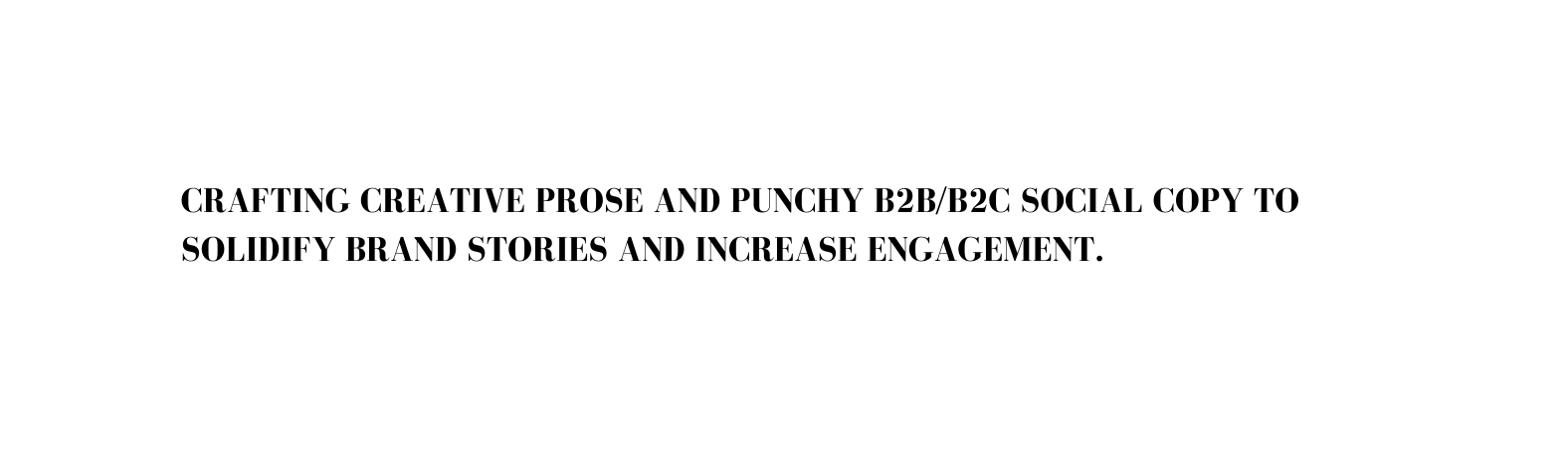 CRAFTING CREATIVE PROSE AND PUNCHY B2B/B2C SOCIAL COPY TO SOLIDIFY BRAND STORIES AND INCREASE ENGAGEMENT.